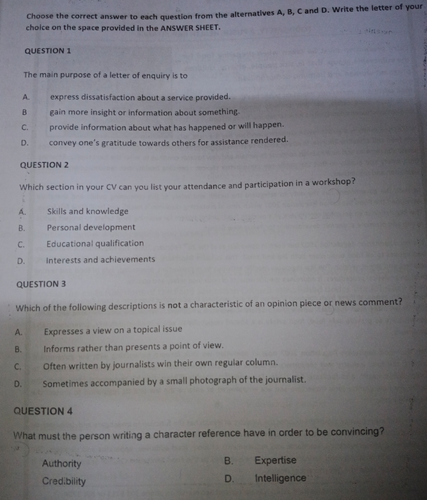 Choose the correct answer to each question from the alternatives A, B, C and D. Write the letter of your choice on the space provided in the ANSWER SHEET.

QUESTION 1

The main purpose of a letter of enquiry is to

A. express dissatisfaction about a service provided.
B gain more insight or information about something.
C. provide information about what has happened or will happen.
D. convey one's gratitude towards others for assistance rendered.

QUESTION 2

Which section in your CV can you list your attendance and participation in a workshop?

A. Skills and knowledge
B. Personal development
C. Educational qualification
D. Interests and achievements

QUESTION 3

Which of the following descriptions is not a characteristic of an opinion piece or news comment?

A. Expresses a view on a topical issue
B. Informs rather than presents a point of view.
C. Often written by journalists win their own regular column.
D. Sometimes accompanied by a small photograph of the journalist.

QUESTION 4

What must the person writing a character reference have in order to be convincing?

Authority
B. Expertise
Credibility
D. Intelligence